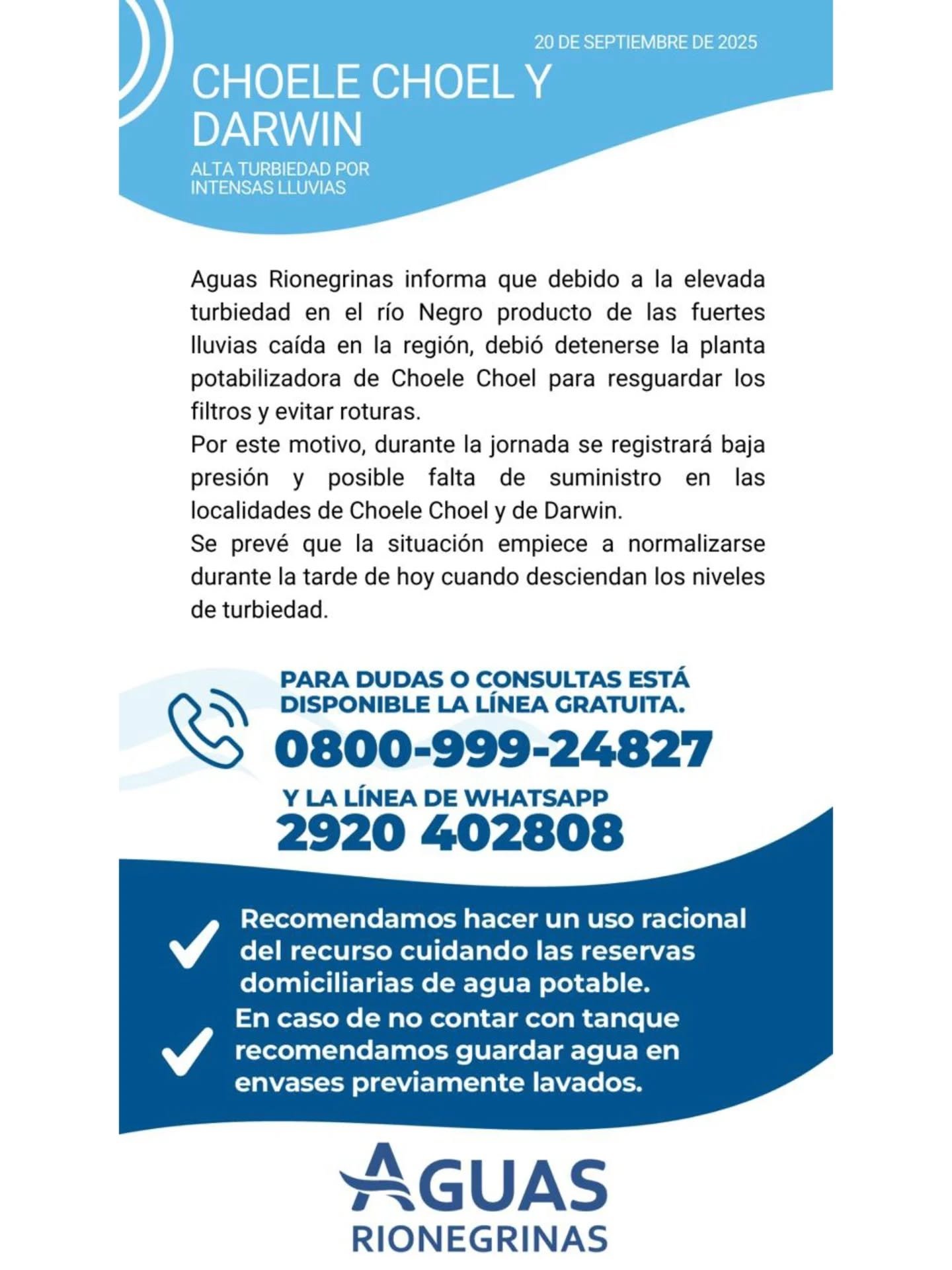 20 DE SEPTIEMBRE DE 2025

CHOELE CHOEL Y DARWIN

ALTA TURBIEDAD POR INTENSAS LLUVIAS

Aguas Rionegrinas informa que debido a la elevada turbiedad en el río Negro producto de las fuertes lluvias caída en la región, debió detenerse la planta potabilizadora de Choele Choel para resguardar los filtros y evitar roturas.
Por este motivo, durante la jornada se registrará baja presión y posible falta de suministro en las localidades de Choele Choel y de Darwin.
Se prevé que la situación empiece a normalizarse durante la tarde de hoy cuando desciendan los niveles de turbiedad.

PARA DUDAS O CONSULTAS ESTÁ DISPONIBLE LA LÍNEA GRATUITA.
0800-999-24827
Y LA LÍNEA DE WHATSAPP
2920 402808

Recomendamos hacer un uso racional del recurso cuidando las reservas domiciliarias de agua potable.
En caso de no contar con tanque recomendamos guardar agua en envases previamente lavados.

AGUAS
RIONEGRINAS